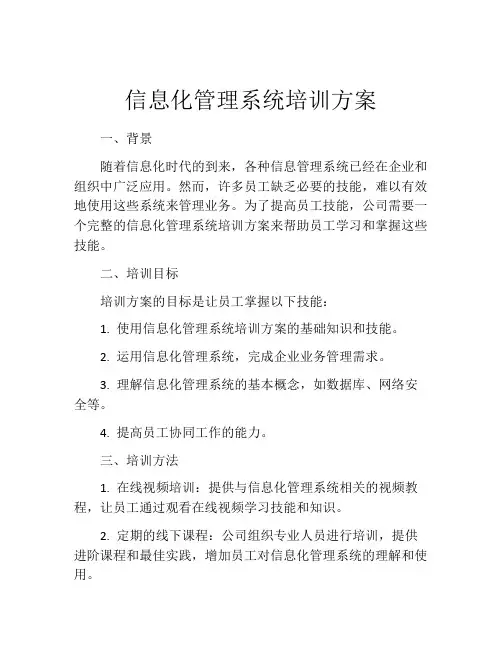 信息化管理系统培训方案

一、背景

随着信息化时代的到来，各种信息管理系统已经在企业和组织中广泛应用。然而，许多员工缺乏必要的技能，难以有效地使用这些系统来管理业务。为了提高员工技能，公司需要一个完整的信息化管理系统培训方案来帮助员工学习和掌握这些技能。

二、培训目标

培训方案的目标是让员工掌握以下技能：

1. 使用信息化管理系统培训方案的基础知识和技能。

2. 运用信息化管理系统，完成企业业务管理需求。

3. 理解信息化管理系统的基本概念，如数据库、网络安全等。

4. 提高员工协同工作的能力。

三、培训方法

1. 在线视频培训：提供与信息化管理系统相关的视频教程，让员工通过观看在线视频学习技能和知识。

2. 定期的线下课程：公司组织专业人员进行培训，提供进阶课程和最佳实践，增加员工对信息化管理系统的理解和使用。